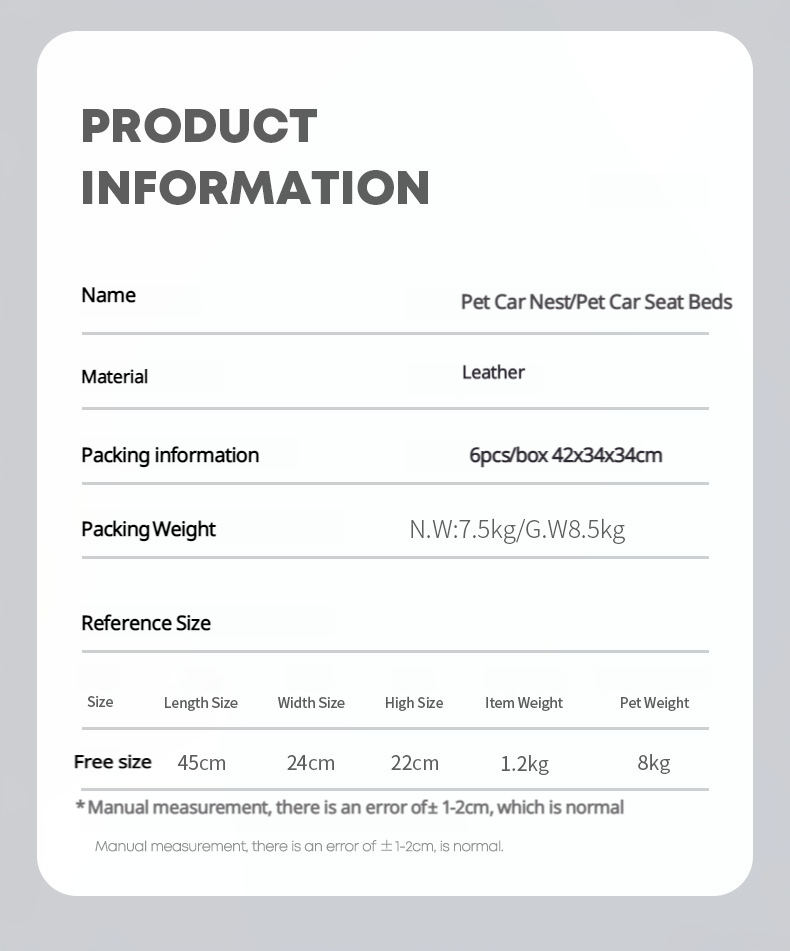 PRODUCT INFORMATION

| Name | Pet Car Nest/Pet Car Seat Beds |
|---|---|
| Material | Leather |
| Packing information | 6pcs/box 42x34x34cm |
| Packing Weight | N.W:7.5kg/G.W8.5kg |

Reference Size

| Size | Length Size | Width Size | High Size | Item Weight | Pet Weight |
|---|---|---|---|---|---|
| Free size | 45cm | 24cm | 22cm | 1.2kg | 8kg |

*Manual measurement, there is an error of± 1-2cm, which is normal

Manual measurement, there is an error of ±1-2cm, is normal.